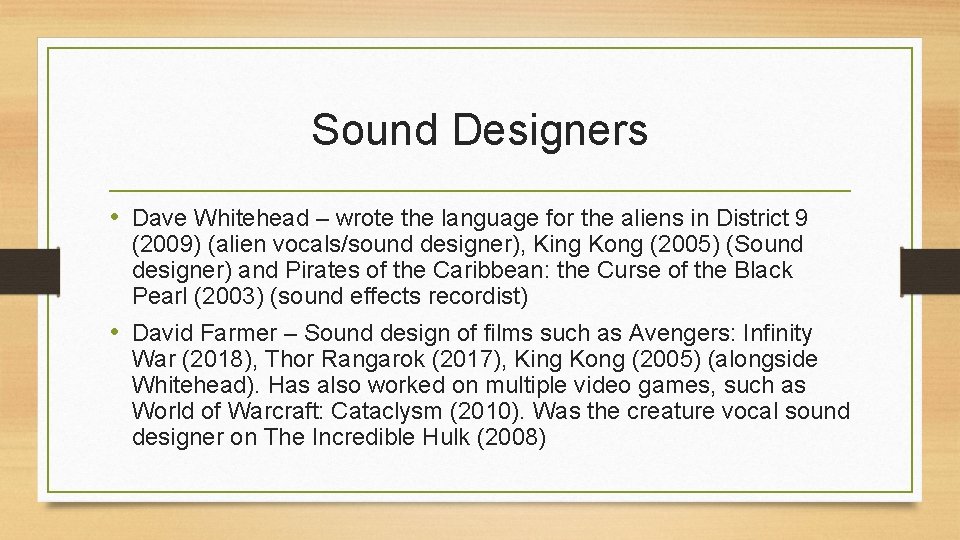 Sound Designers

• Dave Whitehead – wrote the language for the aliens in District 9 (2009) (alien vocals/sound designer), King Kong (2005) (Sound designer) and Pirates of the Caribbean: the Curse of the Black Pearl (2003) (sound effects recordist)

• David Farmer – Sound design of films such as Avengers: Infinity War (2018), Thor Rangarok (2017), King Kong (2005) (alongside Whitehead). Has also worked on multiple video games, such as World of Warcraft: Cataclysm (2010). Was the creature vocal sound designer on The Incredible Hulk (2008)